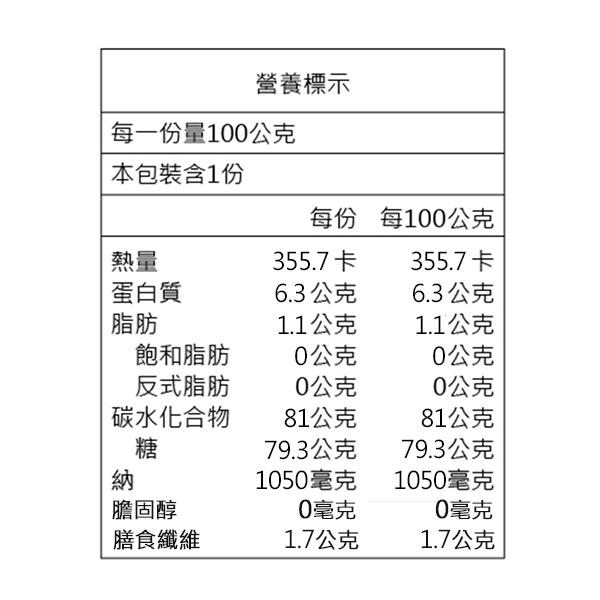 營養標示

每一份量100公克

本包裝含1份

| | 每份 | 每100公克 |
|---|---|---|
| 熱量 | 355.7 卡 | 355.7 卡 |
| 蛋白質 | 6.3 公克 | 6.3 公克 |
| 脂肪 | 1.1 公克 | 1.1 公克 |
| 飽和脂肪 | 0公克 | 0公克 |
| 反式脂肪 | 0公克 | 0公克 |
| 碳水化合物 | 81公克 | 81公克 |
| 糖 | 79.3公克 | 79.3公克 |
| 納 | 1050毫克 | 1050毫克 |
| 膽固醇 | 0毫克 | 0毫克 |
| 膳食纖維 | 1.7公克 | 1.7公克 |